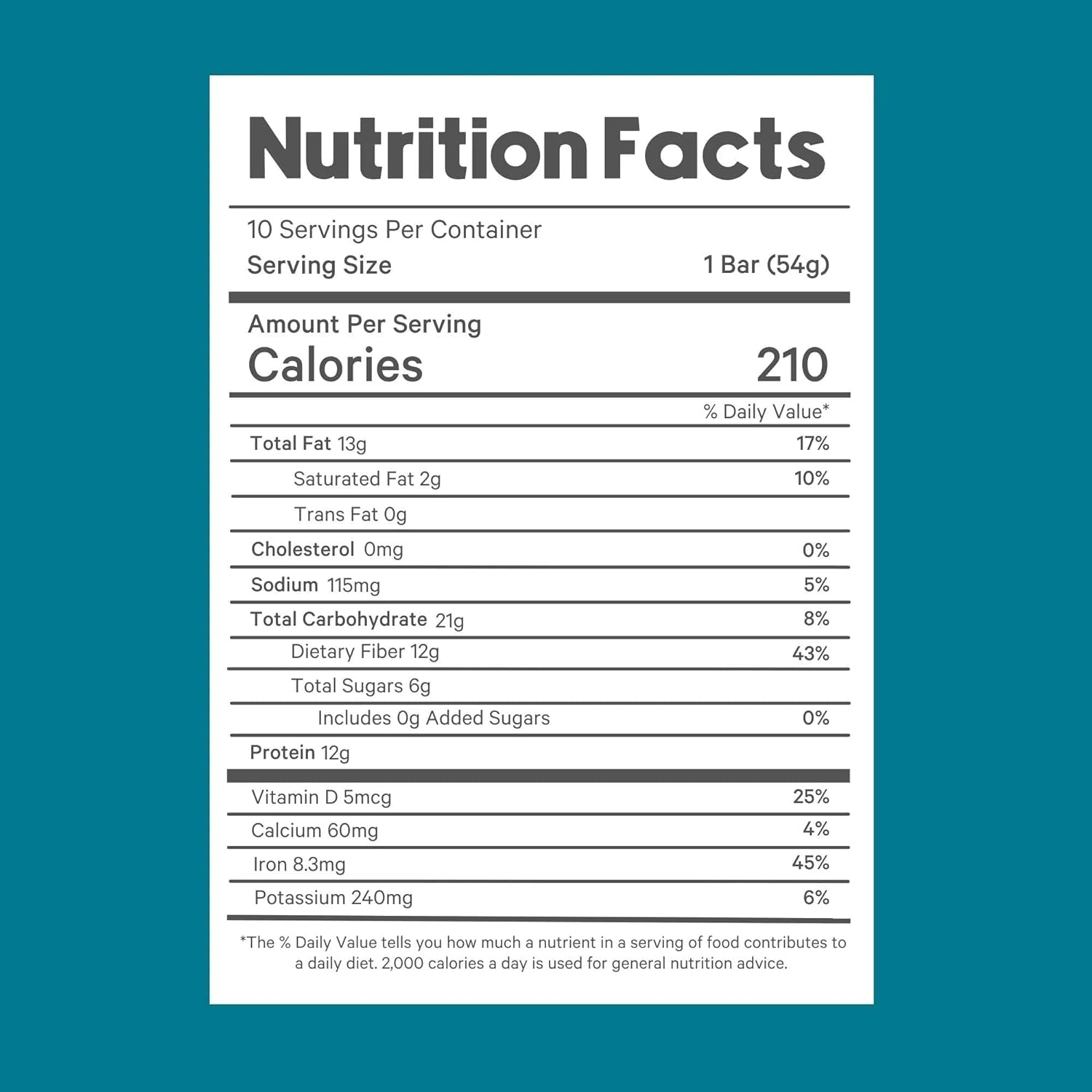 Nutrition Facts

10 Servings Per Container
Serving Size 1 Bar (54g)

Amount Per Serving
Calories 210

% Daily Value*

Total Fat 13g 17%
Saturated Fat 2g 10%
Trans Fat 0g
Cholesterol 0mg 0%
Sodium 115mg 5%
Total Carbohydrate 21g 8%
Dietary Fiber 12g 43%
Total Sugars 6g
Includes 0g Added Sugars 0%
Protein 12g

Vitamin D 5mcg 25%
Calcium 60mg 4%
Iron 8.3mg 45%
Potassium 240mg 6%

*The % Daily Value tells you how much a nutrient in a serving of food contributes to a daily diet. 2,000 calories a day is used for general nutrition advice.